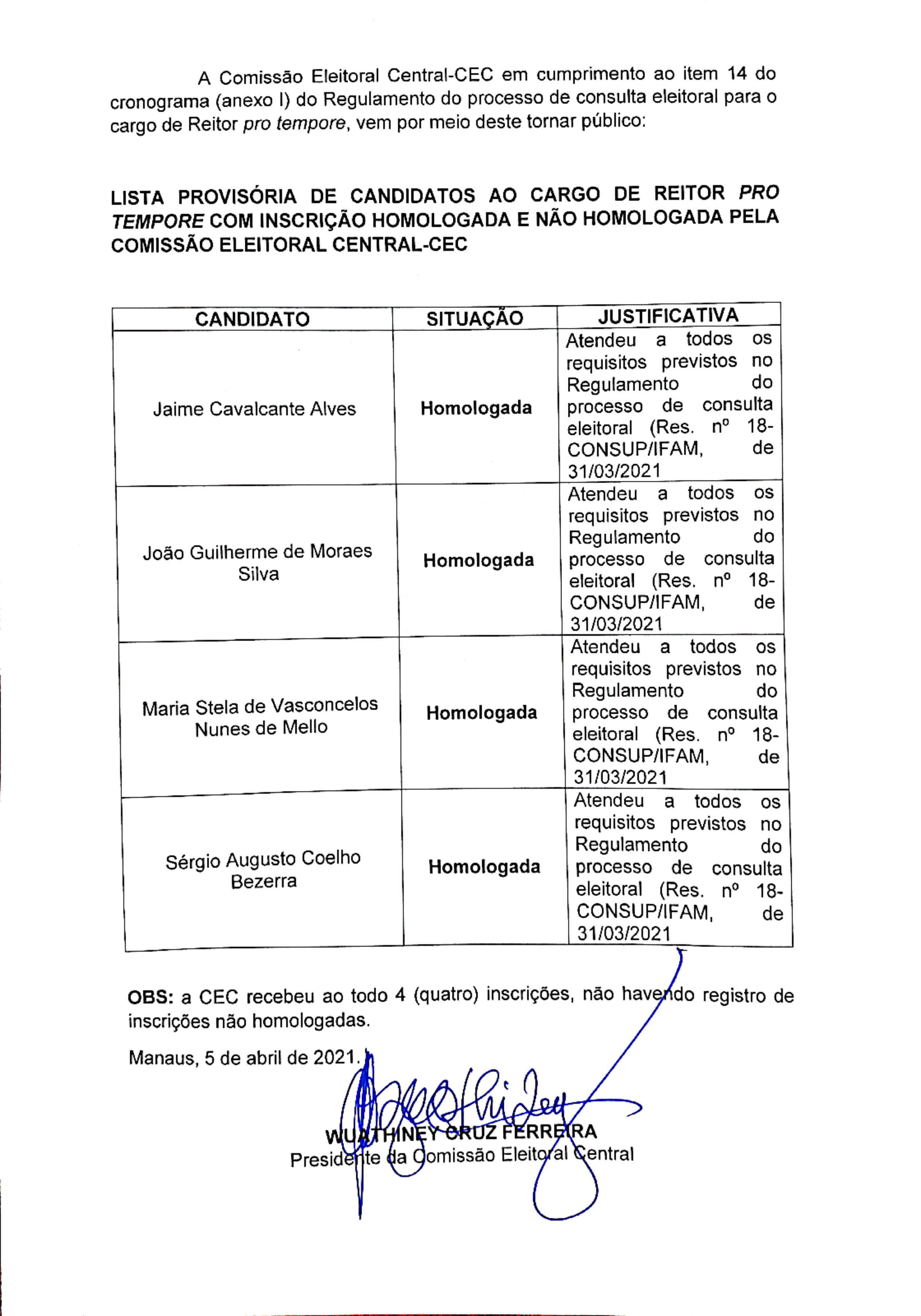 A Comissão Eleitoral Central-CEC em cumprimento ao item 14 do cronograma (anexo I) do Regulamento do processo de consulta eleitoral para o cargo de Reitor pro tempore, vem por meio deste tornar público:

LISTA PROVISÓRIA DE CANDIDATOS AO CARGO DE REITOR PRO TEMPORE COM INSCRIÇÃO HOMOLOGADA E NÃO HOMOLOGADA PELA COMISSÃO ELEITORAL CENTRAL-CEC

| CANDIDATO | SITUAÇÃO | JUSTIFICATIVA |
|---|---|---|
| Jaime Cavalcante Alves | Homologada | Atendeu a todos os requisitos previstos no Regulamento do processo de consulta eleitoral (Res. nº 18-CONSUP/IFAM, de 31/03/2021 |
| João Guilherme de Moraes Silva | Homologada | Atendeu a todos os requisitos previstos no Regulamento do processo de consulta eleitoral (Res. nº 18-CONSUP/IFAM, de 31/03/2021 |
| Maria Stela de Vasconcelos Nunes de Mello | Homologada | Atendeu a todos os requisitos previstos no Regulamento do processo de consulta eleitoral (Res. nº 18-CONSUP/IFAM, de 31/03/2021 |
| Sérgio Augusto Coelho Bezerra | Homologada | Atendeu a todos os requisitos previstos no Regulamento do processo de consulta eleitoral (Res. nº 18-CONSUP/IFAM, de 31/03/2021 |

OBS: a CEC recebeu ao todo 4 (quatro) inscrições, não havendo registro de inscrições não homologadas.

Manaus, 5 de abril de 2021.

WUATHINEY CRUZ FERREIRA
Presidente da Comissão Eleitoral Central